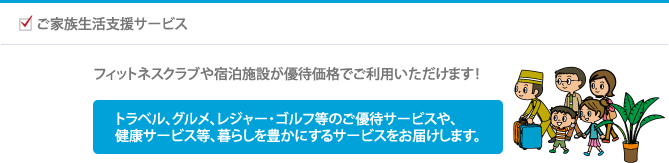 ご家族生活支援サービス

フィットネスクラブや宿泊施設が優待価格でご利用いただけます！

トラベル、グルメ、レジャー・ゴルフ等のご優待サービスや、健康サービス等、暮らしを豊かにするサービスをお届けします。